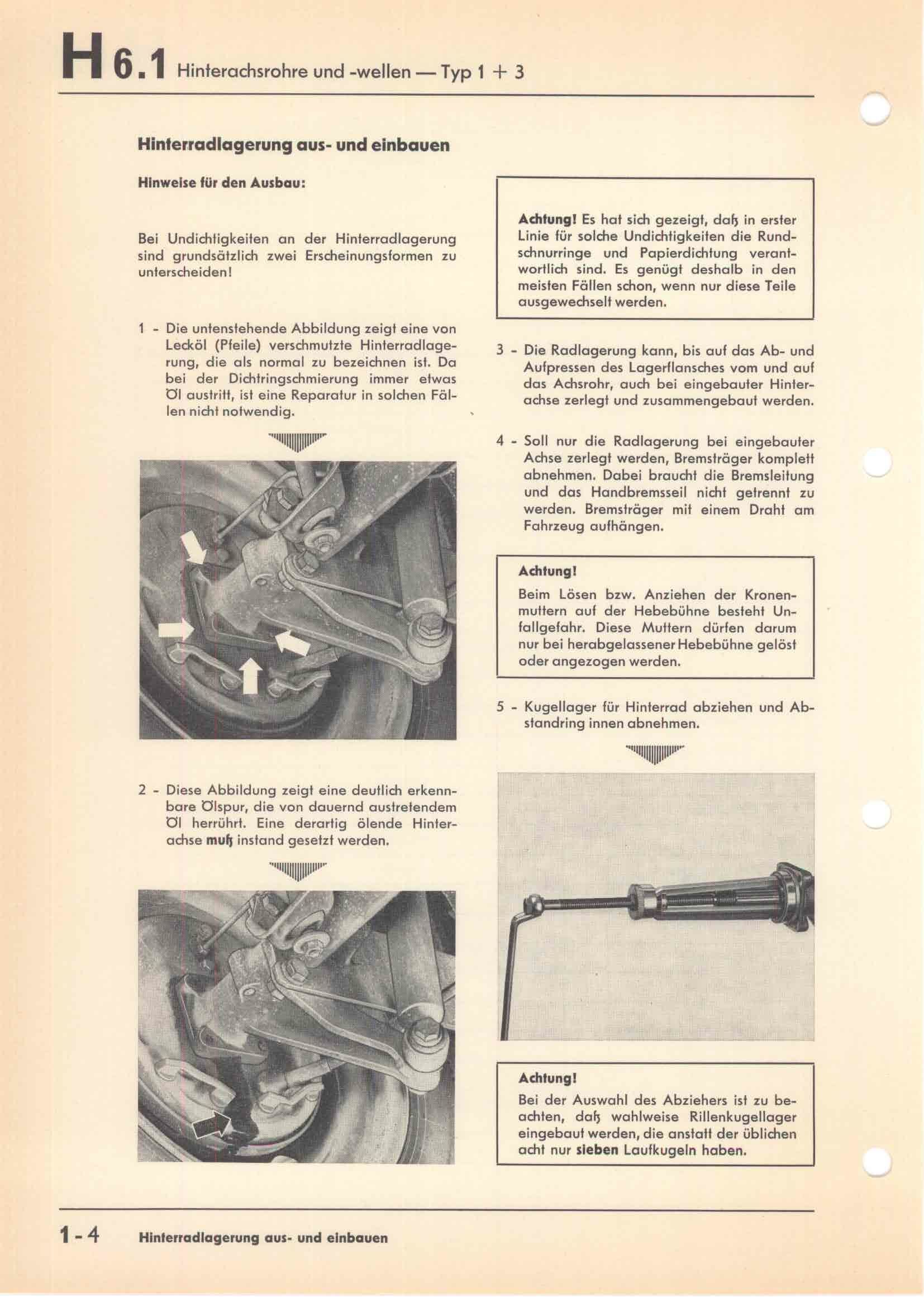 H 6.1 Hinterachsrohre und -wellen — Typ 1 + 3

Hinterradlagerung aus- und einbauen

Hinweise für den Ausbau:

Bei Undichtigkeiten an der Hinterradlagerung sind grundsätzlich zwei Erscheinungsformen zu unterscheiden!

1 - Die untenstehende Abbildung zeigt eine von Lecköl (Pfeile) verschmutzte Hinterradlagerung, die als normal zu bezeichnen ist. Da bei der Dichtringschmierung immer etwas Öl austritt, ist eine Reparatur in solchen Fällen nicht notwendig.

2 - Diese Abbildung zeigt eine deutlich erkennbare Ölspur, die von dauernd austretendem Öl herrührt. Eine derartig ölende Hinterachse muß instand gesetzt werden.

Achtung! Es hat sich gezeigt, daß in erster Linie für solche Undichtigkeiten die Rundschnurringe und Papierdichtung verantwortlich sind. Es genügt deshalb in den meisten Fällen schon, wenn nur diese Teile ausgewechselt werden.

3 - Die Radlagerung kann, bis auf das Ab- und Aufpressen des Lagerflansches vom und auf das Achsrohr, auch bei eingebauter Hinterachse zerlegt und zusammengebaut werden.

4 - Soll nur die Radlagerung bei eingebauter Achse zerlegt werden, Bremsträger komplett abnehmen. Dabei braucht die Bremsleitung und das Handbremsseil nicht getrennt zu werden. Bremsträger mit einem Draht am Fahrzeug aufhängen.

Achtung!
Beim Lösen bzw. Anziehen der Kronenmuttern auf der Hebebühne besteht Unfallgefahr. Diese Muttern dürfen darum nur bei herabgelassener Hebebühne gelöst oder angezogen werden.

5 - Kugellager für Hinterrad abziehen und Abstandring innen abnehmen.

Achtung!
Bei der Auswahl des Abziehers ist zu beachten, daß wahlweise Rillenkugellager eingebaut werden, die anstatt der üblichen acht nur sieben Laufkugeln haben.

1 - 4 Hinterradlagerung aus- und einbauen